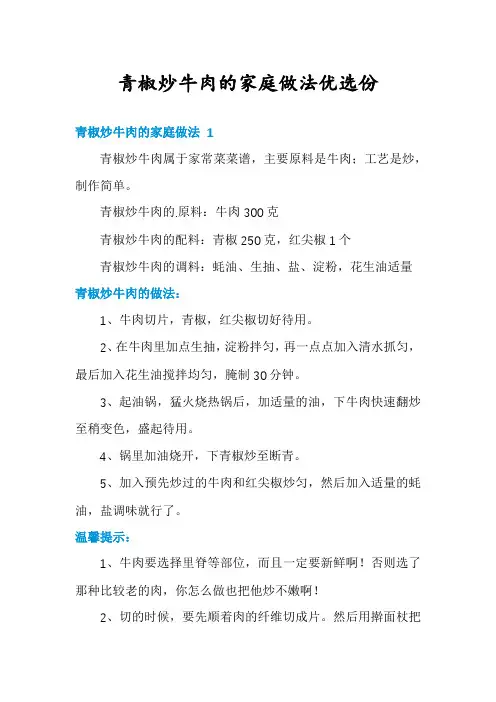 青椒炒牛肉的家庭做法优选份

青椒炒牛肉的家庭做法 1

青椒炒牛肉属于家常菜菜谱，主要原料是牛肉；工艺是炒，制作简单。

青椒炒牛肉的.原料：牛肉 300 克

青椒炒牛肉的配料：青椒 250 克，红尖椒 1 个

青椒炒牛肉的调料：蚝油、生抽、盐、淀粉，花生油适量

青椒炒牛肉的做法：

1、牛肉切片，青椒，红尖椒切好待用。

2、在牛肉里加点生抽，淀粉拌匀，再一点点加入清水抓匀，最后加入花生油搅拌均匀，腌制 30 分钟。

3、起油锅，猛火烧热锅后，加适量的油，下牛肉快速翻炒至稍变色，盛起待用。

4、锅里加油烧开，下青椒炒至断青。

5、加入预先炒过的牛肉和红尖椒炒匀，然后加入适量的蚝油，盐调味就行了。

温馨提示：

1、牛肉要选择里脊等部位，而且一定要新鲜啊！否则选了那种比较老的肉，你怎么做也把他炒不嫩啊！

2、切的时候，要先顺着肉的纤维切成片。然后用擀面杖把